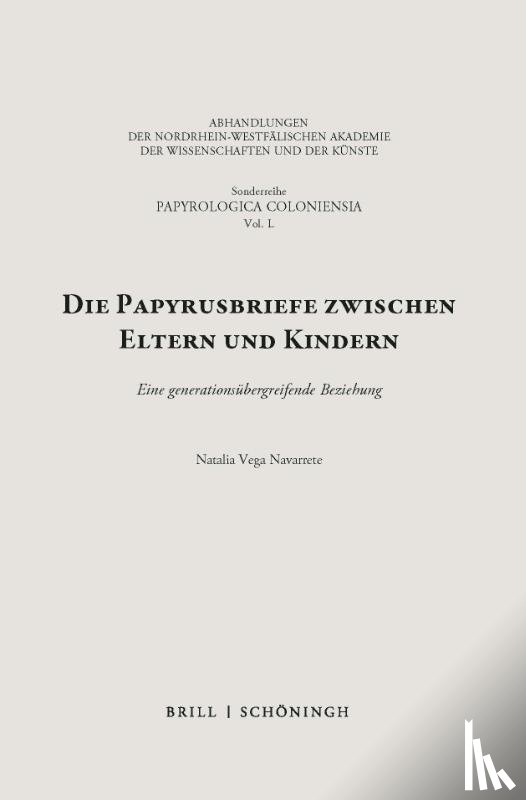 ABHANDLUNGEN
DER NORDRHEIN-WESTFÄLISCHEN AKADEMIE
DER WISSENSCHAFTEN UND DER KÜNSTE

Sonderreihe
PAPYROLOGICA COLONIENSIA
Vol. L

DIE PAPYRUSBRIEFE ZWISCHEN ELTERN UND KINDERN

Eine generationsübergreifende Beziehung

Natalia Vega Navarrete

BRILL | SCHÖNINGH